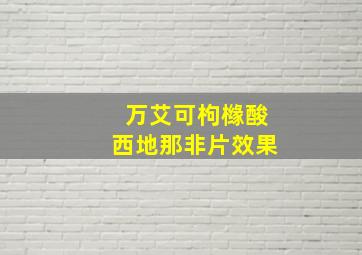 万艾可枸橼酸
西地那非片效果